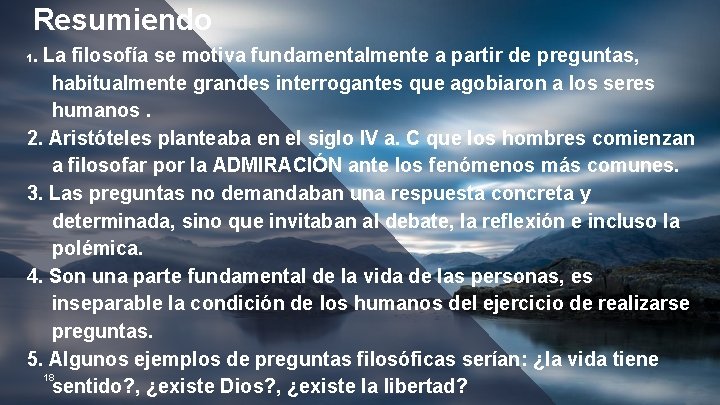 Resumiendo

1. La filosofía se motiva fundamentalmente a partir de preguntas, habitualmente grandes interrogantes que agobiaron a los seres humanos .

2. Aristóteles planteaba en el siglo IV a. C que los hombres comienzan a filosofar por la ADMIRACIÓN ante los fenómenos más comunes.

3. Las preguntas no demandaban una respuesta concreta y determinada, sino que invitaban al debate, la reflexión e incluso la polémica.

4. Son una parte fundamental de la vida de las personas, es inseparable la condición de los humanos del ejercicio de realizarse preguntas.

5. Algunos ejemplos de preguntas filosóficas serían: ¿la vida tiene sentido?, ¿existe Dios?, ¿existe la libertad?

18